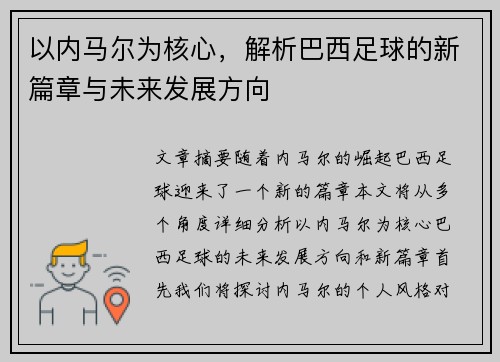 以内马尔为核心，解析巴西足球的新篇章与未来发展方向

文章摘要随着内马尔的崛起巴西足球迎来了一个新的篇章本文将从多个角度详细分析以内马尔为核心巴西足球的未来发展方向和新篇章首先我们将探讨内马尔的个人风格对